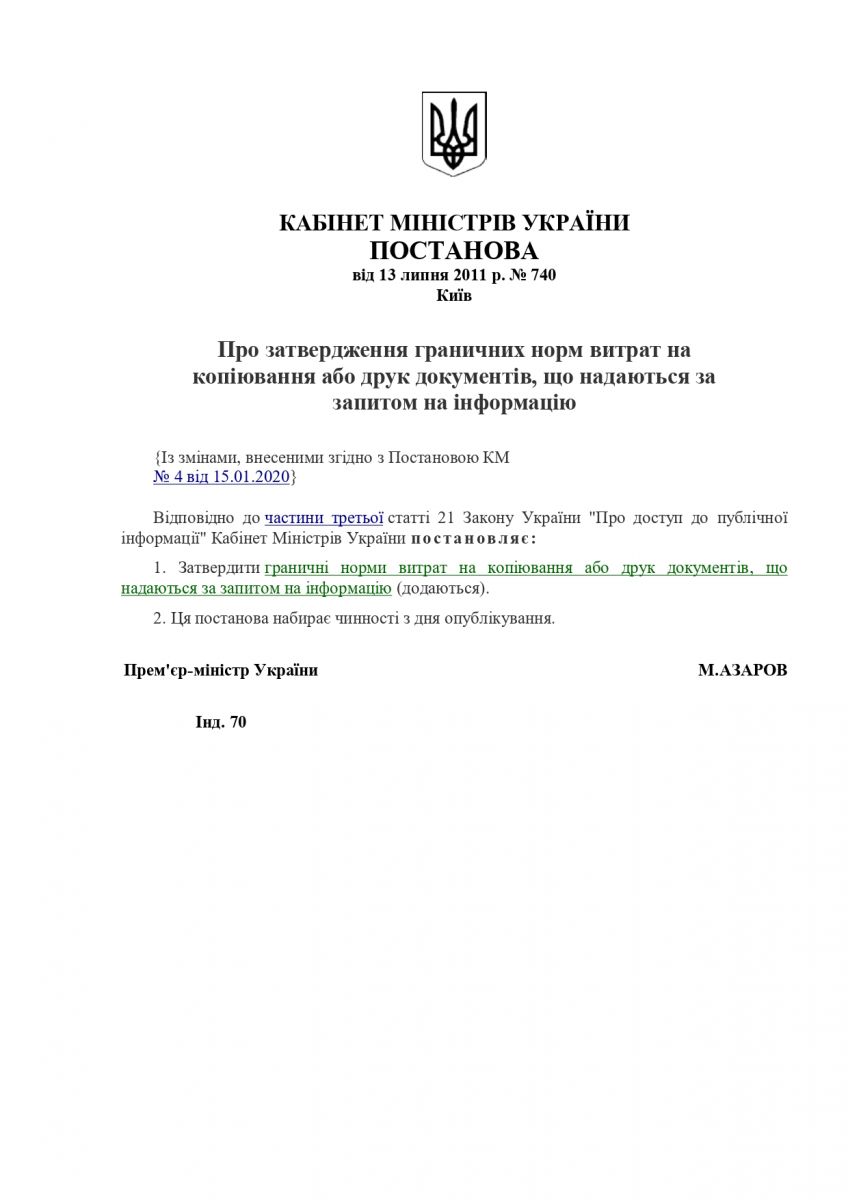 КАБІНЕТ МІНІСТРІВ УКРАЇНИ
ПОСТАНОВА
від 13 липня 2011 р. № 740
Київ

Про затвердження граничних норм витрат на копіювання або друк документів, що надаються за запитом на інформацію

{Із змінами, внесеними згідно з Постановою КМ № 4 від 15.01.2020}

Відповідно до частини третьої статті 21 Закону України "Про доступ до публічної інформації" Кабінет Міністрів України постановляє:

1. Затвердити граничні норми витрат на копіювання або друк документів, що надаються за запитом на інформацію (додаються).

2. Ця постанова набирає чинності з дня опублікування.

Прем'єр-міністр України М.АЗАРОВ

Інд. 70